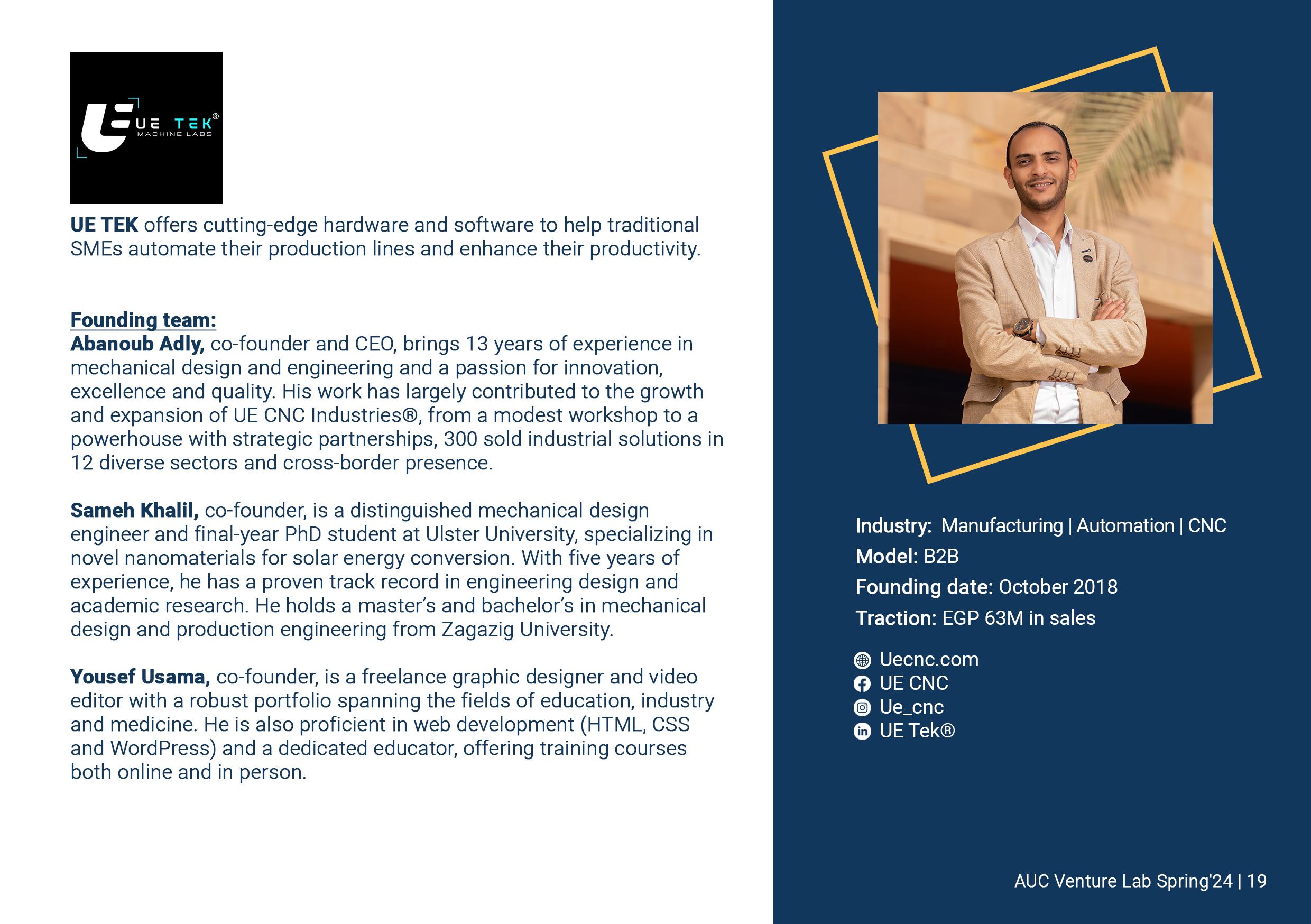 UE TEK®
MACHINE LABS

UE TEK offers cutting-edge hardware and software to help traditional SMEs automate their production lines and enhance their productivity.

Founding team:
Abanoub Adly, co-founder and CEO, brings 13 years of experience in mechanical design and engineering and a passion for innovation, excellence and quality. His work has largely contributed to the growth and expansion of UE CNC Industries®, from a modest workshop to a powerhouse with strategic partnerships, 300 sold industrial solutions in 12 diverse sectors and cross-border presence.

Sameh Khalil, co-founder, is a distinguished mechanical design engineer and final-year PhD student at Ulster University, specializing in novel nanomaterials for solar energy conversion. With five years of experience, he has a proven track record in engineering design and academic research. He holds a master's and bachelor's in mechanical design and production engineering from Zagazig University.

Yousef Usama, co-founder, is a freelance graphic designer and video editor with a robust portfolio spanning the fields of education, industry and medicine. He is also proficient in web development (HTML, CSS and WordPress) and a dedicated educator, offering training courses both online and in person.

Industry: Manufacturing | Automation | CNC
Model: B2B
Founding date: October 2018
Traction: EGP 63M in sales

Uecnc.com
UE CNC
Ue_cnc
UE Tek®

AUC Venture Lab Spring'24 | 19